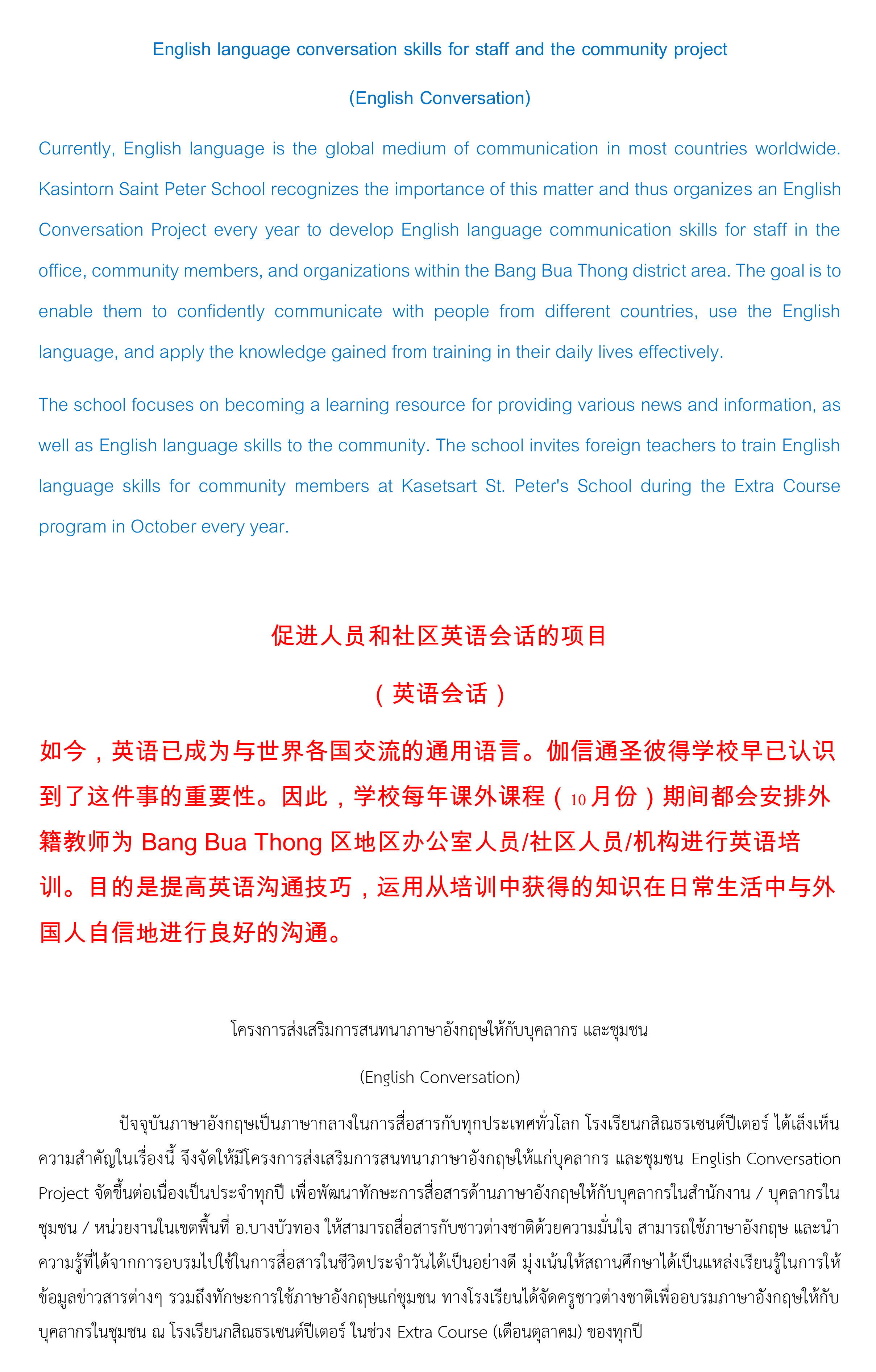 English language conversation skills for staff and the community project

(English Conversation)

Currently, English language is the global medium of communication in most countries worldwide. Kasintorn Saint Peter School recognizes the importance of this matter and thus organizes an English Conversation Project every year to develop English language communication skills for staff in the office, community members, and organizations within the Bang Bua Thong district area. The goal is to enable them to confidently communicate with people from different countries, use the English language, and apply the knowledge gained from training in their daily lives effectively.

The school focuses on becoming a learning resource for providing various news and information, as well as English language skills to the community. The school invites foreign teachers to train English language skills for community members at Kasetsart St. Peter's School during the Extra Course program in October every year.

促进人员和社区英语会话的项目

（英语会话）

如今，英语已成为与世界各国交流的通用语言。伽信通圣彼得学校早已认识到了这件事的重要性。因此，学校每年课外课程（10月份）期间都会安排外籍教师为 Bang Bua Thong 区地区办公室人员/社区人员/机构进行英语培训。目的是提高英语沟通技巧，运用从培训中获得的知识在日常生活中与外国人自信地进行良好的沟通。

โครงการส่งเสริมการสนทนาภาษาอังกฤษให้กับบุคลากร และชุมชน

(English Conversation)

ปัจจุบันภาษาอังกฤษเป็นภาษากลางในการสื่อสารกับทุกประเทศทั่วโลก โรงเรียนกสิณธรเซนต์ปีเตอร์ ได้เล็งเห็นความสำคัญในเรื่องนี้ จึงจัดให้มีโครงการส่งเสริมการสนทนาภาษาอังกฤษให้แก่บุคลากร และชุมชน English Conversation Project จัดขึ้นต่อเนื่องเป็นประจำทุกปี เพื่อพัฒนาทักษะการสื่อสารด้านภาษาอังกฤษให้กับบุคลากรในสำนักงาน / บุคลากรในชุมชน / หน่วยงานในเขตพื้นที่ อ.บางบัวทอง ให้สามารถสื่อสารกับชาวต่างชาติด้วยความมั่นใจ สามารถใช้ภาษาอังกฤษ และนำความรู้ที่ได้จากการอบรมไปใช้ในการสื่อสารในชีวิตประจำวันได้เป็นอย่างดี มุ่งเน้นให้สถานศึกษาได้เป็นแหล่งเรียนรู้ในการให้ข้อมูลข่าวสารต่างๆ รวมถึงทักษะการใช้ภาษาอังกฤษแก่ชุมชน ทางโรงเรียนได้จัดครูชาวต่างชาติเพื่ออบรมภาษาอังกฤษให้กับบุคลากรในชุมชน ณ โรงเรียนกสิณธรเซนต์ปีเตอร์ ในช่วง Extra Course (เดือนตุลาคม) ของทุกปี